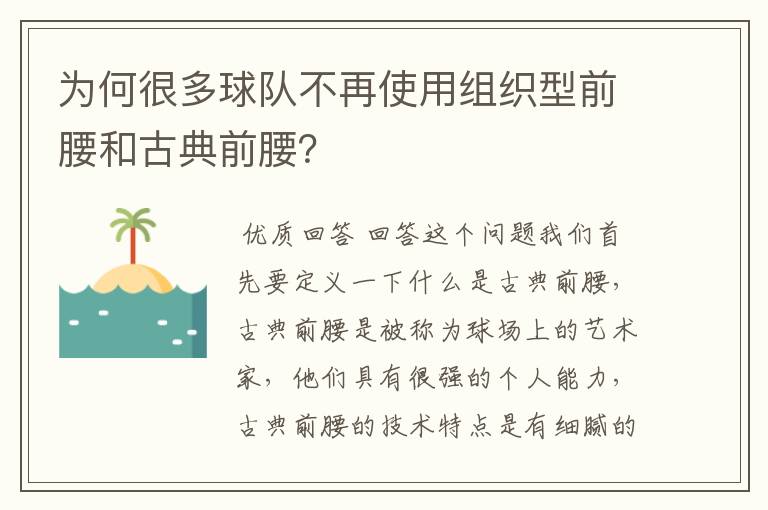 为何很多球队不再使用组织型前腰和古典前腰?

优质回答 回答这个问题我们首先要定义一下什么是古典前腰，古典前腰是被称为球场上的艺术家，他们具有很强的个人能力，古典前腰的技术特点是有细腻的